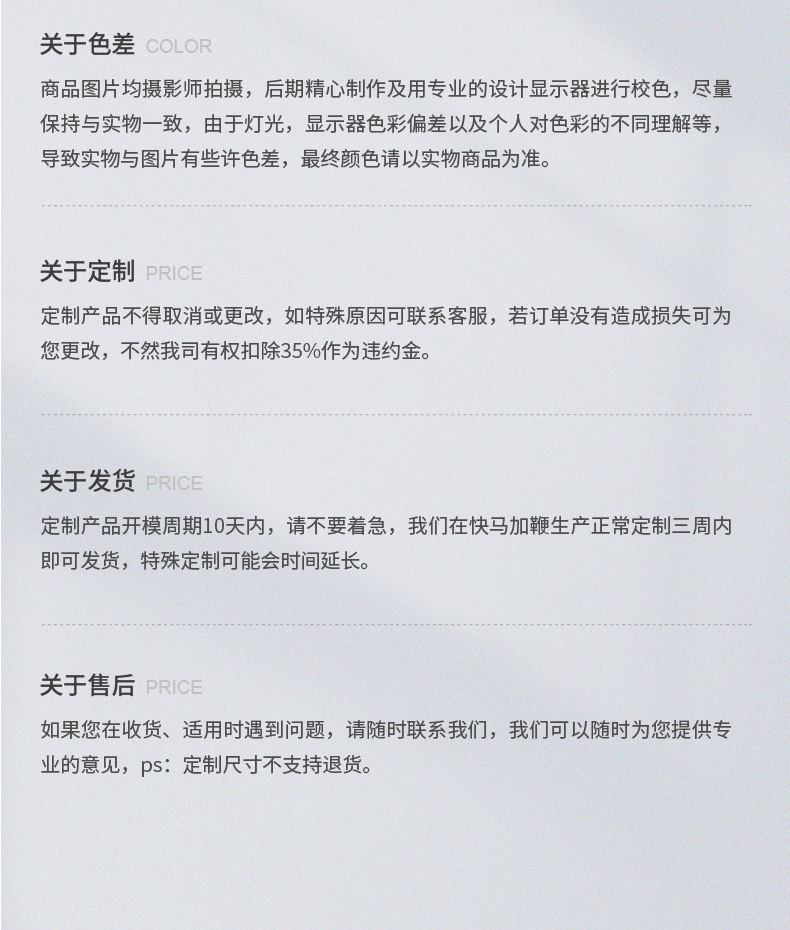 关于色差 COLOR

商品图片均摄影师拍摄，后期精心制作及用专业的设计显示器进行校色，尽量保持与实物一致，由于灯光，显示器色彩偏差以及个人对色彩的不同理解等，导致实物与图片有些许色差，最终颜色请以实物商品为准。

关于定制 PRICE

定制产品不得取消或更改，如特殊原因可联系客服，若订单没有造成损失可为您更改，不然我司有权扣除35%作为违约金。

关于发货 PRICE

定制产品开模周期10天内，请不要着急，我们在快马加鞭生产正常定制三周内即可发货，特殊定制可能会时间延长。

关于售后 PRICE

如果您在收货、适用时遇到问题，请随时联系我们，我们可以随时为您提供专业的意见，ps：定制尺寸不支持退货。